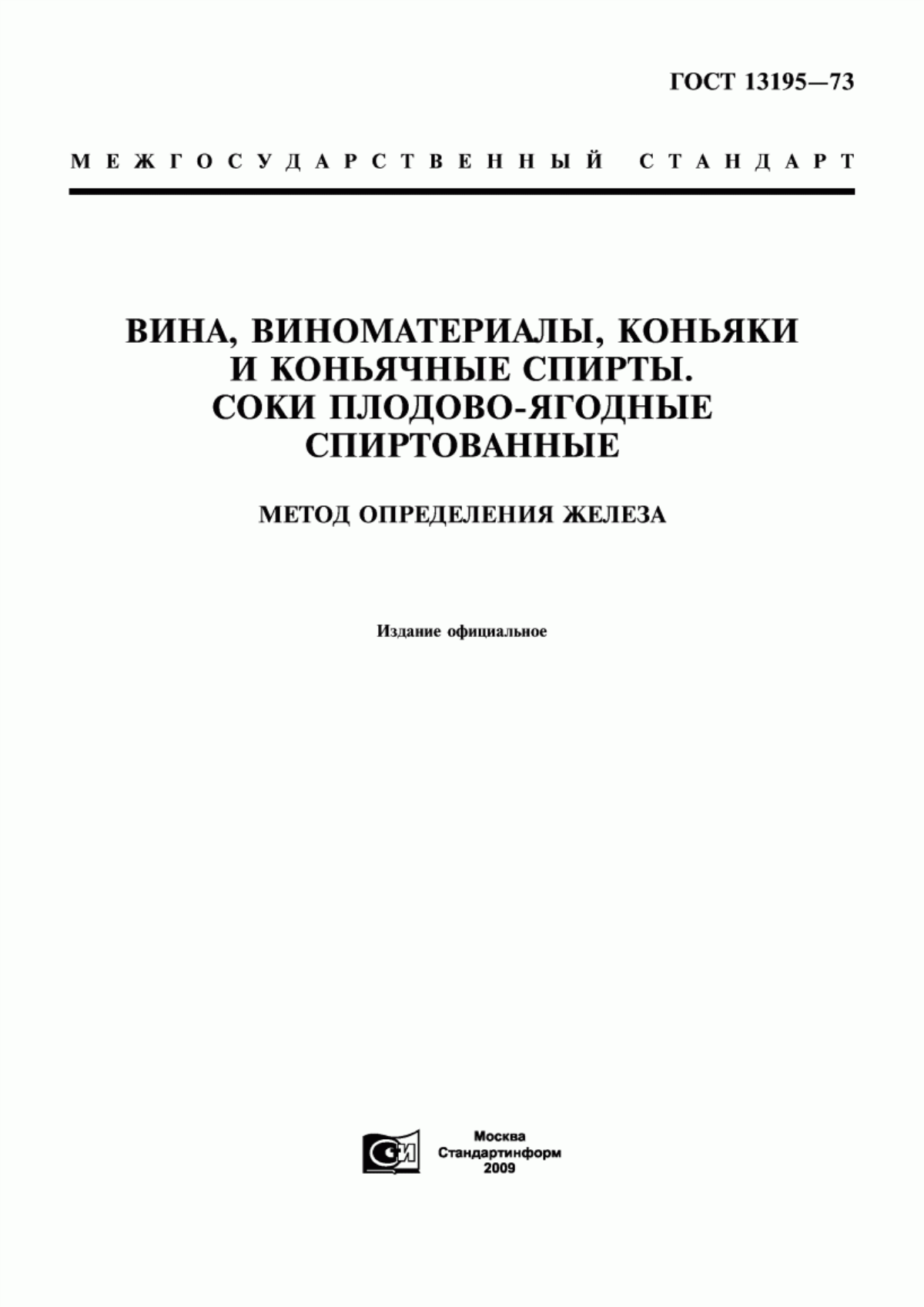 ГОСТ 13195—73

МЕЖГОСУДАРСТВЕННЫЙ СТАНДАРТ

ВИНА, ВИНОМАТЕРИАЛЫ, КОНЬЯКИ И КОНЬЯЧНЫЕ СПИРТЫ. СОКИ ПЛОДОВО-ЯГОДНЫЕ СПИРТОВАННЫЕ

МЕТОД ОПРЕДЕЛЕНИЯ ЖЕЛЕЗА

Издание официальное

СИ

Москва
Стандартинформ
2009